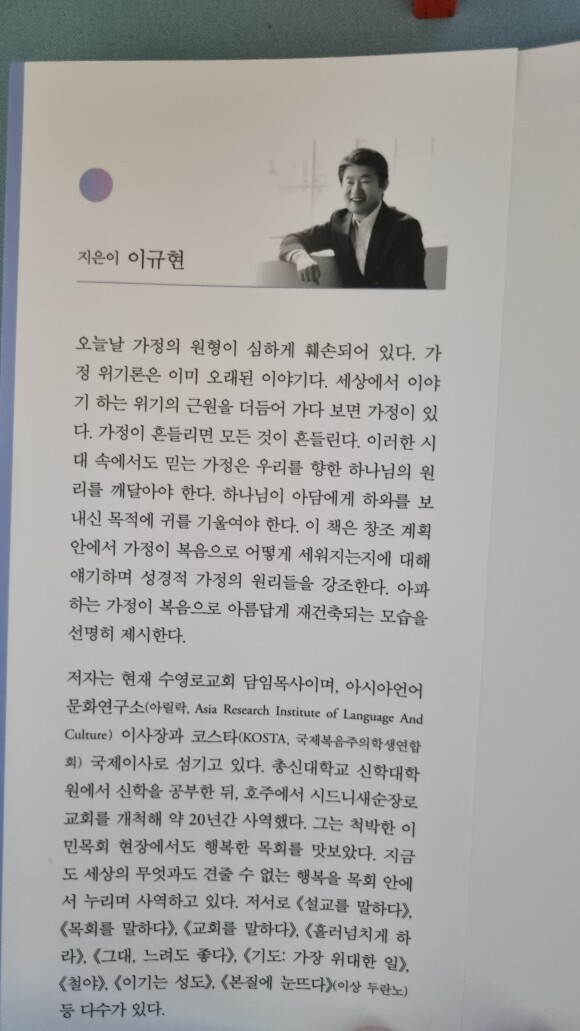 지은이 이규현

오늘날 가정의 원형이 심하게 훼손되어 있다. 가정 위기론은 이미 오래된 이야기다. 세상에서 이야기 하는 위기의 근원을 더듬어 가다 보면 가정이 있다. 가정이 흔들리면 모든 것이 흔들린다. 이러한 시대 속에서도 믿는 가정은 우리를 향한 하나님의 원리를 깨달아야 한다. 하나님이 아담에게 하와를 보내신 목적에 귀를 기울여야 한다. 이 책은 창조 계획 안에서 가정이 복음으로 어떻게 세워지는지에 대해 얘기하며 성경적 가정의 원리들을 강조한다. 아파하는 가정이 복음으로 아름답게 재건축되는 모습을 선명히 제시한다.

저자는 현재 수영로교회 담임목사이며, 아시아언어문화연구소(아릴락, Asia Research Institute of Language And Culture) 이사장과 코스타(KOSTA, 국제복음주의학생연합회) 국제이사로 섬기고 있다. 총신대학교 신학대학원에서 신학을 공부한 뒤, 호주에서 시드니새순장로교회를 개척해 약 20년간 사역했다. 그는 척박한 이민목회 현장에서도 행복한 목회를 맛보았다. 지금도 세상의 무엇과도 견줄 수 없는 행복을 목회 안에서 누리며 사역하고 있다. 저서로 《설교를 말하다》, 《목회를 말하다》, 《교회를 말하다》, 《흘러넘치게 하라》, 《그대, 느려도 좋다》, 《기도: 가장 위대한 일》, 《철야》, 《이기는 성도》, 《본질에 눈뜨다》(이상 두란노) 등 다수가 있다.